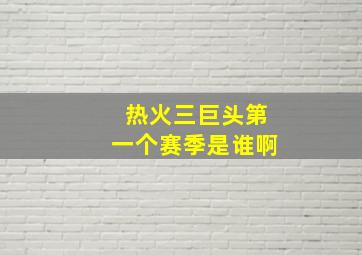 热火三巨头第一个赛季是谁啊